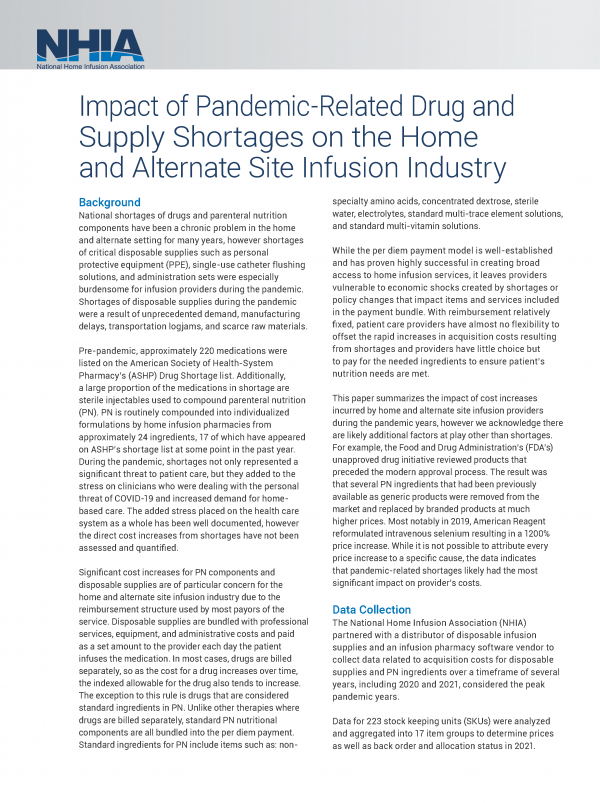 NHIA
National Home Infusion Association

Impact of Pandemic-Related Drug and Supply Shortages on the Home and Alternate Site Infusion Industry

Background
National shortages of drugs and parenteral nutrition components have been a chronic problem in the home and alternate setting for many years, however shortages of critical disposable supplies such as personal protective equipment (PPE), single-use catheter flushing solutions, and administration sets were especially burdensome for infusion providers during the pandemic. Shortages of disposable supplies during the pandemic were a result of unprecedented demand, manufacturing delays, transportation logjams, and scarce raw materials.

Pre-pandemic, approximately 220 medications were listed on the American Society of Health-System Pharmacy's (ASHP) Drug Shortage list. Additionally, a large proportion of the medications in shortage are sterile injectables used to compound parenteral nutrition (PN). PN is routinely compounded into individualized formulations by home infusion pharmacies from approximately 24 ingredients, 17 of which have appeared on ASHP's shortage list at some point in the past year. During the pandemic, shortages not only represented a significant threat to patient care, but they added to the stress on clinicians who were dealing with the personal threat of COVID-19 and increased demand for home-based care. The added stress placed on the health care system as a whole has been well documented, however the direct cost increases from shortages have not been assessed and quantified.

Significant cost increases for PN components and disposable supplies are of particular concern for the home and alternate site infusion industry due to the reimbursement structure used by most payors of the service. Disposable supplies are bundled with professional services, equipment, and administrative costs and paid as a set amount to the provider each day the patient infuses the medication. In most cases, drugs are billed separately, so as the cost for a drug increases over time, the indexed allowable for the drug also tends to increase. The exception to this rule is drugs that are considered standard ingredients in PN. Unlike other therapies where drugs are billed separately, standard PN nutritional components are all bundled into the per diem payment. Standard ingredients for PN include items such as: non-specialty amino acids, concentrated dextrose, sterile water, electrolytes, standard multi-trace element solutions, and standard multi-vitamin solutions.

While the per diem payment model is well-established and has proven highly successful in creating broad access to home infusion services, it leaves providers vulnerable to economic shocks created by shortages or policy changes that impact items and services included in the payment bundle. With reimbursement relatively fixed, patient care providers have almost no flexibility to offset the rapid increases in acquisition costs resulting from shortages and providers have little choice but to pay for the needed ingredients to ensure patient's nutrition needs are met.

This paper summarizes the impact of cost increases incurred by home and alternate site infusion providers during the pandemic years, however we acknowledge there are likely additional factors at play other than shortages. For example, the Food and Drug Administration's (FDA's) unapproved drug initiative reviewed products that preceded the modern approval process. The result was that several PN ingredients that had been previously available as generic products were removed from the market and replaced by branded products at much higher prices. Most notably in 2019, American Reagent reformulated intravenous selenium resulting in a 1200% price increase. While it is not possible to attribute every price increase to a specific cause, the data indicates that pandemic-related shortages likely had the most significant impact on provider's costs.

Data Collection
The National Home Infusion Association (NHIA) partnered with a distributor of disposable infusion supplies and an infusion pharmacy software vendor to collect data related to acquisition costs for disposable supplies and PN ingredients over a timeframe of several years, including 2020 and 2021, considered the peak pandemic years.

Data for 223 stock keeping units (SKUs) were analyzed and aggregated into 17 item groups to determine prices as well as back order and allocation status in 2021.